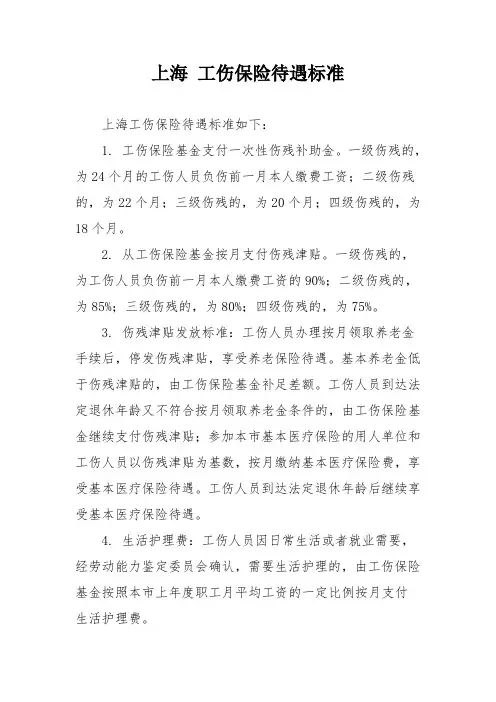 上海 工伤保险待遇标准

上海工伤保险待遇标准如下：

1. 工伤保险基金支付一次性伤残补助金。一级伤残的，为24个月的工伤人员负伤前一月本人缴费工资；二级伤残的，为22个月；三级伤残的，为20个月；四级伤残的，为18个月。

2. 从工伤保险基金按月支付伤残津贴。一级伤残的，为工伤人员负伤前一月本人缴费工资的90%；二级伤残的，为85%；三级伤残的，为80%；四级伤残的，为75%。

3. 伤残津贴发放标准：工伤人员办理按月领取养老金手续后，停发伤残津贴，享受养老保险待遇。基本养老金低于伤残津贴的，由工伤保险基金补足差额。工伤人员到达法定退休年龄又不符合按月领取养老金条件的，由工伤保险基金继续支付伤残津贴；参加本市基本医疗保险的用人单位和工伤人员以伤残津贴为基数，按月缴纳基本医疗保险费，享受基本医疗保险待遇。工伤人员到达法定退休年龄后继续享受基本医疗保险待遇。

4. 生活护理费：工伤人员因日常生活或者就业需要，经劳动能力鉴定委员会确认，需要生活护理的，由工伤保险基金按照本市上年度职工月平均工资的一定比例按月支付生活护理费。